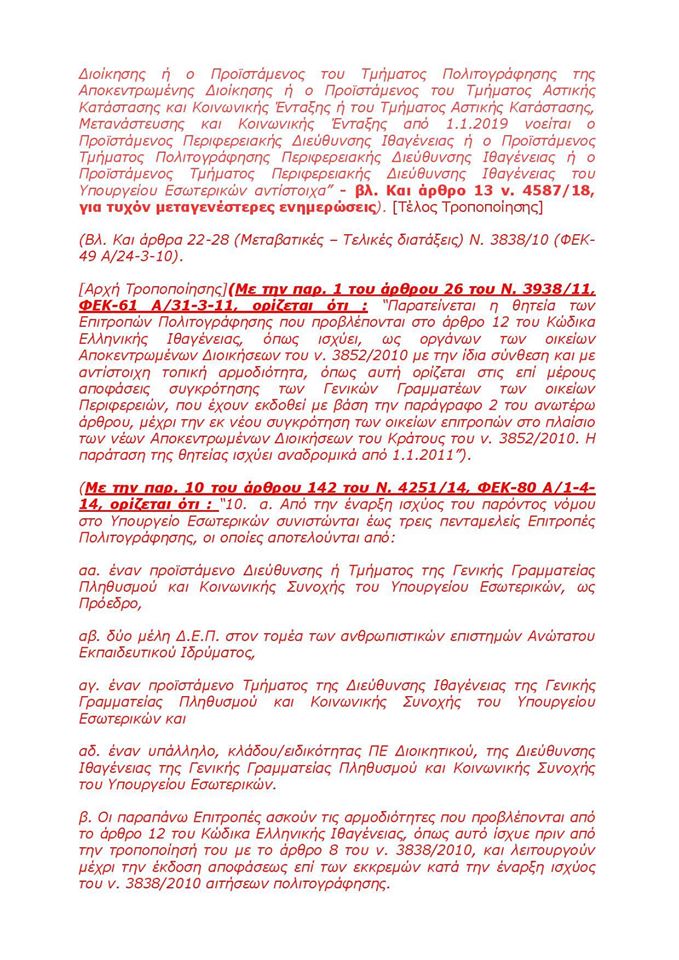 Διοίκησης ή ο Προϊστάμενος του Τμήματος Πολιτογράφησης της Αποκεντρωμένης Διοίκησης ή ο Προϊστάμενος του Τμήματος Αστικής Κατάστασης και Κοινωνικής Ένταξης ή του Τμήματος Αστικής Κατάστασης, Μετανάστευσης και Κοινωνικής Ένταξης από 1.1.2019 νοείται ο Προϊστάμενος Περιφερειακής Διεύθυνσης Ιθαγένειας ή ο Προϊστάμενος Τμήματος Πολιτογράφησης Περιφερειακής Διεύθυνσης Ιθαγένειας ή ο Προϊστάμενος Τμήματος Περιφερειακής Διεύθυνσης Ιθαγένειας του Υπουργείου Εσωτερικών αντίστοιχα" - βλ. Και άρθρο 13 ν. 4587/18, για τυχόν μεταγενέστερες ενημερώσεις). [Τέλος Τροποποίησης]

(Βλ. Και άρθρα 22-28 (Μεταβατικές – Τελικές διατάξεις) Ν. 3838/10 (ΦΕΚ-49 Α/24-3-10).

[Αρχή Τροποποίησης](Με την παρ. 1 του άρθρου 26 του Ν. 3938/11, ΦΕΚ-61 Α/31-3-11, ορίζεται ότι : "Παρατείνεται η θητεία των Επιτροπών Πολιτογράφησης που προβλέπονται στο άρθρο 12 του Κώδικα Ελληνικής Ιθαγένειας, όπως ισχύει, ως οργάνων των οικείων Αποκεντρωμένων Διοικήσεων του ν. 3852/2010 με την ίδια σύνθεση και με αντίστοιχη τοπική αρμοδιότητα, όπως αυτή ορίζεται στις επί μέρους αποφάσεις συγκρότησης των Γενικών Γραμματέων των οικείων Περιφερειών, που έχουν εκδοθεί με βάση την παράγραφο 2 του ανωτέρω άρθρου, μέχρι την εκ νέου συγκρότηση των οικείων επιτροπών στο πλαίσιο των νέων Αποκεντρωμένων Διοικήσεων του Κράτους του ν. 3852/2010. Η παράταση της θητείας ισχύει αναδρομικά από 1.1.2011").

(Με την παρ. 10 του άρθρου 142 του Ν. 4251/14, ΦΕΚ-80 Α/1-4-14, ορίζεται ότι : "10. α. Από την έναρξη ισχύος του παρόντος νόμου στο Υπουργείο Εσωτερικών συνιστώνται έως τρεις πενταμελείς Επιτροπές Πολιτογράφησης, οι οποίες αποτελούνται από:

αα. έναν προϊστάμενο Διεύθυνσης ή Τμήματος της Γενικής Γραμματείας Πληθυσμού και Κοινωνικής Συνοχής του Υπουργείου Εσωτερικών, ως Πρόεδρο,

αβ. δύο μέλη Δ.Ε.Π. στον τομέα των ανθρωπιστικών επιστημών Ανώτατου Εκπαιδευτικού Ιδρύματος,

αγ. έναν προϊστάμενο Τμήματος της Διεύθυνσης Ιθαγένειας της Γενικής Γραμματείας Πληθυσμού και Κοινωνικής Συνοχής του Υπουργείου Εσωτερικών και

αδ. έναν υπάλληλο, κλάδου/ειδικότητας ΠΕ Διοικητικού, της Διεύθυνσης Ιθαγένειας της Γενικής Γραμματείας Πληθυσμού και Κοινωνικής Συνοχής του Υπουργείου Εσωτερικών.

β. Οι παραπάνω Επιτροπές ασκούν τις αρμοδιότητες που προβλέπονται από το άρθρο 12 του Κώδικα Ελληνικής Ιθαγένειας, όπως αυτό ίσχυε πριν από την τροποποίησή του με το άρθρο 8 του ν. 3838/2010, και λειτουργούν μέχρι την έκδοση αποφάσεως επί των εκκρεμών κατά την έναρξη ισχύος του ν. 3838/2010 αιτήσεων πολιτογράφησης.